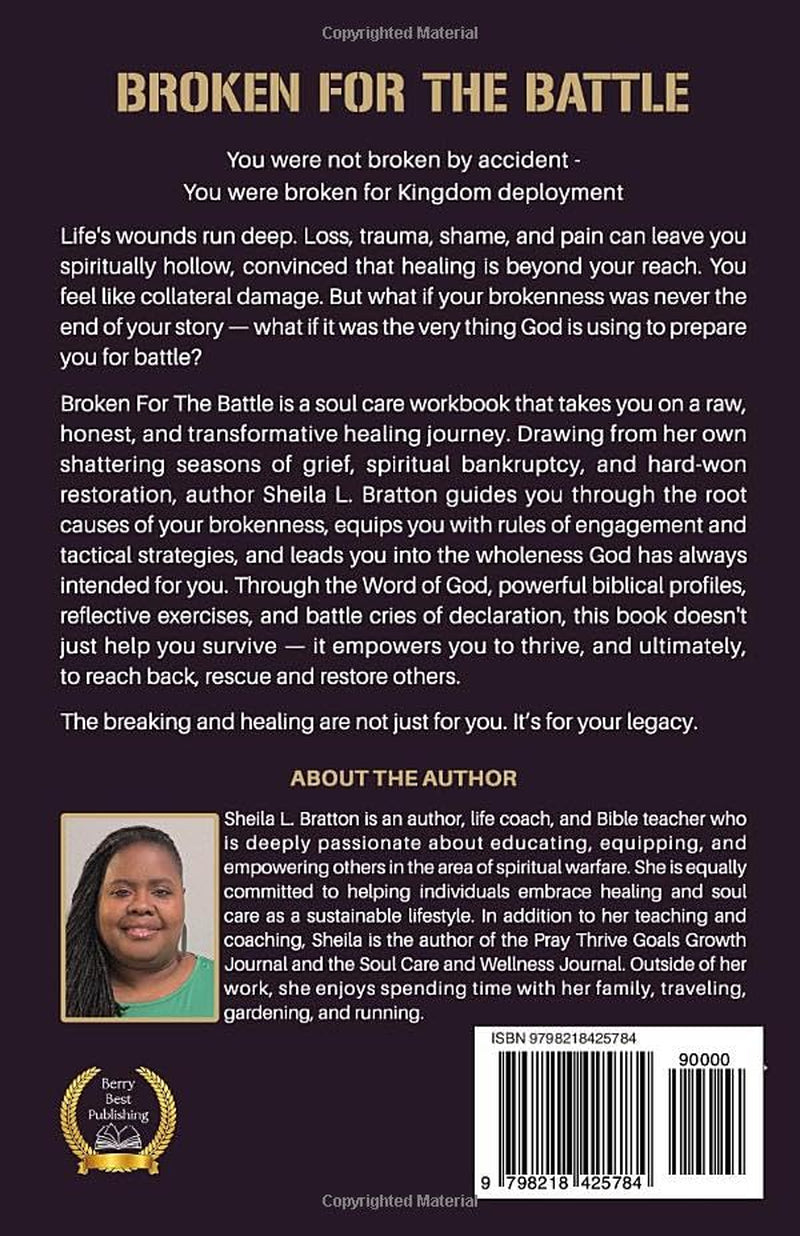 Copyrighted Material

BROKEN FOR THE BATTLE

You were not broken by accident -
You were broken for Kingdom deployment

Life's wounds run deep. Loss, trauma, shame, and pain can leave you spiritually hollow, convinced that healing is beyond your reach. You feel like collateral damage. But what if your brokenness was never the end of your story — what if it was the very thing God is using to prepare you for battle?

Broken For The Battle is a soul care workbook that takes you on a raw, honest, and transformative healing journey. Drawing from her own shattering seasons of grief, spiritual bankruptcy, and hard-won restoration, author Sheila L. Bratton guides you through the root causes of your brokenness, equips you with rules of engagement and tactical strategies, and leads you into the wholeness God has always intended for you. Through the Word of God, powerful biblical profiles, reflective exercises, and battle cries of declaration, this book doesn't just help you survive — it empowers you to thrive, and ultimately, to reach back, rescue and restore others.

The breaking and healing are not just for you. It's for your legacy.

ABOUT THE AUTHOR

Sheila L. Bratton is an author, life coach, and Bible teacher who is deeply passionate about educating, equipping, and empowering others in the area of spiritual warfare. She is equally committed to helping individuals embrace healing and soul care as a sustainable lifestyle. In addition to her teaching and coaching, Sheila is the author of the Pray Thrive Goals Growth Journal and the Soul Care and Wellness Journal. Outside of her work, she enjoys spending time with her family, traveling, gardening, and running.

Berry Best Publishing

ISBN 9798218425784

90000

9 798218 425784

Copyrighted Material